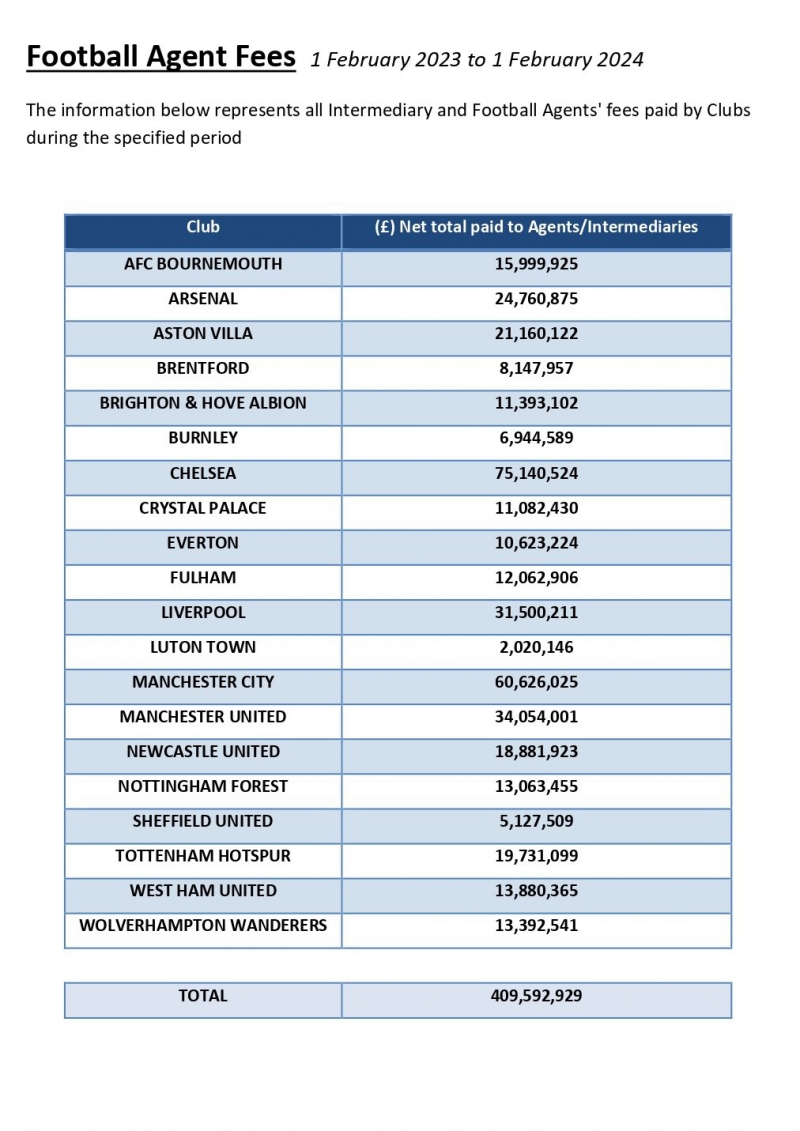 Football Agent Fees 1 February 2023 to 1 February 2024

The information below represents all Intermediary and Football Agents' fees paid by Clubs during the specified period

| Club | (£) Net total paid to Agents/Intermediaries |
|---|---|
| AFC BOURNEMOUTH | 15,999,925 |
| ARSENAL | 24,760,875 |
| ASTON VILLA | 21,160,122 |
| BRENTFORD | 8,147,957 |
| BRIGHTON & HOVE ALBION | 11,393,102 |
| BURNLEY | 6,944,589 |
| CHELSEA | 75,140,524 |
| CRYSTAL PALACE | 11,082,430 |
| EVERTON | 10,623,224 |
| FULHAM | 12,062,906 |
| LIVERPOOL | 31,500,211 |
| LUTON TOWN | 2,020,146 |
| MANCHESTER CITY | 60,626,025 |
| MANCHESTER UNITED | 34,054,001 |
| NEWCASTLE UNITED | 18,881,923 |
| NOTTINGHAM FOREST | 13,063,455 |
| SHEFFIELD UNITED | 5,127,509 |
| TOTTENHAM HOTSPUR | 19,731,099 |
| WEST HAM UNITED | 13,880,365 |
| WOLVERHAMPTON WANDERERS | 13,392,541 |

| TOTAL | 409,592,929 |
|---|---|